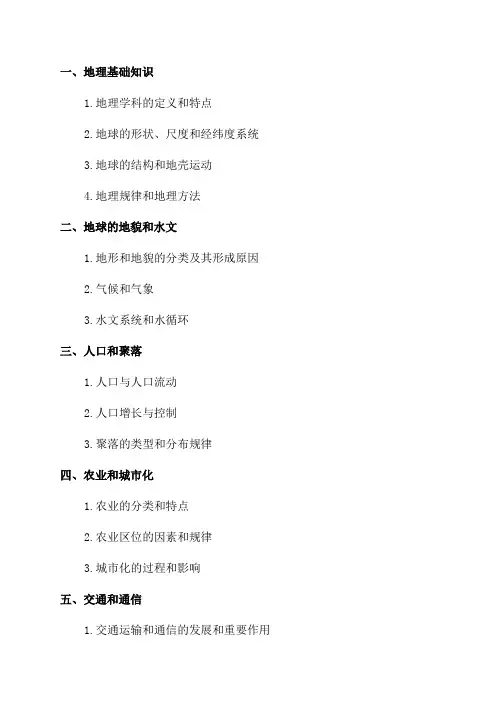 一、地理基础知识

1. 地理学科的定义和特点

2. 地球的形状、尺度和经纬度系统

3. 地球的结构和地壳运动

4. 地理规律和地理方法

二、地球的地貌和水文

1. 地形和地貌的分类及其形成原因

2. 气候和气象

3. 水文系统和水循环

三、人口和聚落

1. 人口与人口流动

2. 人口增长与控制

3. 聚落的类型和分布规律

四、农业和城市化

1. 农业的分类和特点

2. 农业区位的因素和规律

3. 城市化的过程和影响

五、交通和通信

1. 交通运输和通信的发展和重要作用